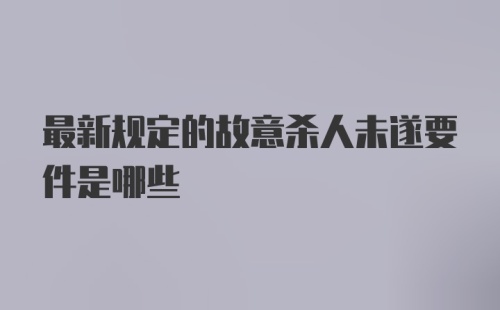 最新规定的故意杀人未遂要件是哪些